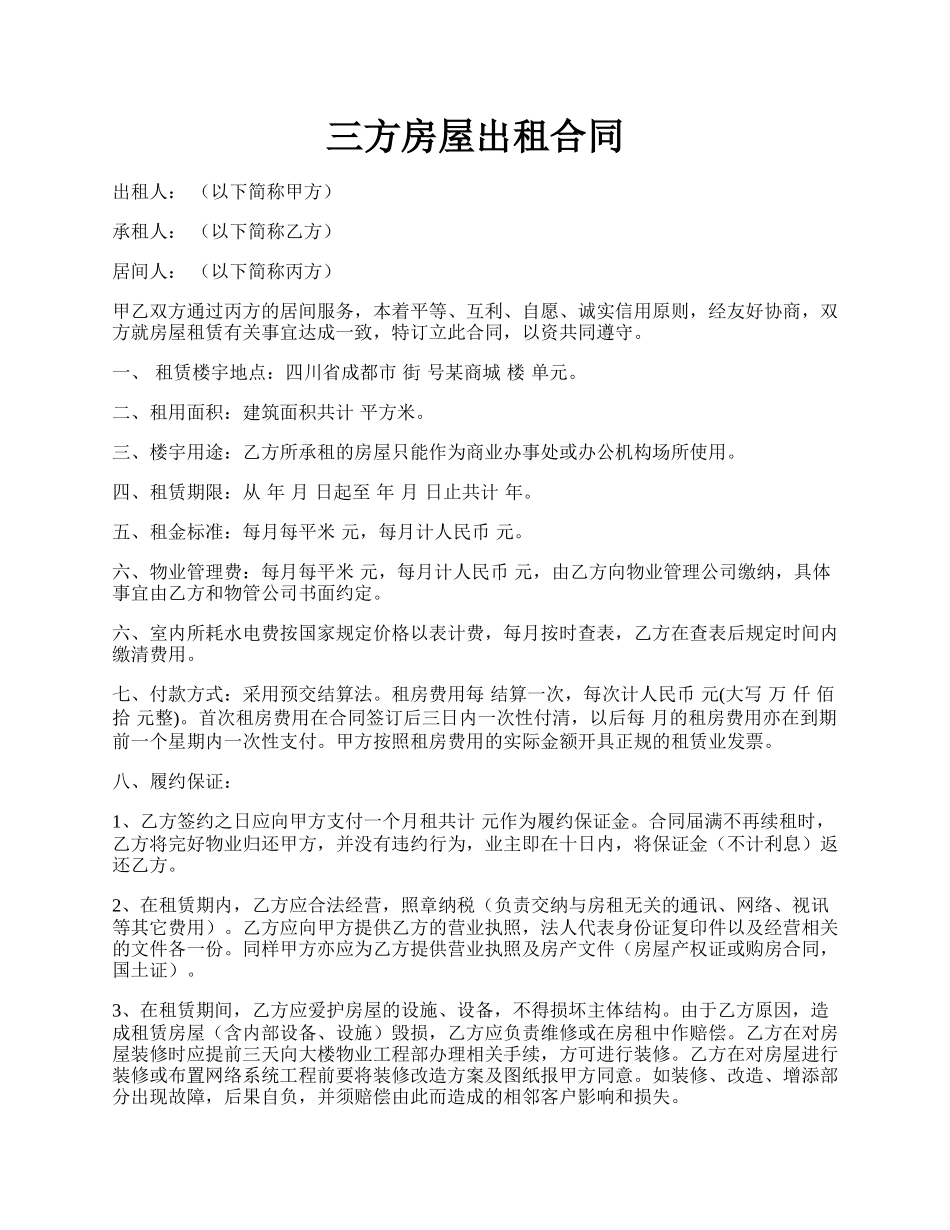 三方房屋出租合同

出租人：（以下简称甲方）

承租人：（以下简称乙方）

居间人：（以下简称丙方）

甲乙双方通过丙方的居间服务，本着平等、互利、自愿、诚实信用原则，经友好协商，双方就房屋租赁有关事宜达成一致，特订立此合同，以资共同遵守。

一、 租赁楼宇地点：四川省成都市 街 号某商城 楼 单元。

二、租用面积：建筑面积共计 平方米。

三、楼宇用途：乙方所承租的房屋只能作为商业办事处或办公机构场所使用。

四、租赁期限：从 年 月 日起至 年 月 日止共计 年。

五、租金标准：每月每平米 元，每月计人民币 元。

六、物业管理费：每月每平米 元，每月计人民币 元，由乙方向物业管理公司缴纳，具体事宜由乙方和物管公司书面约定。

六、室内所耗水电费按国家规定价格以表计费，每月按时查表，乙方在查表后规定时间内缴清费用。

七、付款方式：采用预交结算法。租房费用每 结算一次，每次计人民币 元(大写 万 仟 佰 拾 元整)。首次租房费用在合同签订后三日内一次性付清，以后每 月的租房费用亦在到期前一个星期内一次性支付。甲方按照租房费用的实际金额开具正规的租赁业发票。

八、履约保证：

1、乙方签约之日应向甲方支付一个月租共计 元作为履约保证金。合同届满不再续租时，乙方将完好物业归还甲方，并没有违约行为，业主即在十日内，将保证金（不计利息）返还乙方。

2、在租赁期内，乙方应合法经营，照章纳税（负责交纳与房租无关的通讯、网络、视讯等其它费用）。乙方应向甲方提供乙方的营业执照，法人代表身份证复印件以及经营相关的文件各一份。同样甲方亦应为乙方提供营业执照及房产文件（房屋产权证或购房合同，国土证）。

3、在租赁期间，乙方应爱护房屋的设施、设备，不得损坏主体结构。由于乙方原因，造成租赁房屋（含内部设备、设施）毁损，乙方应负责维修或在房租中作赔偿。乙方在对房屋装修时应提前三天向大楼物业工程部办理相关手续，方可进行装修。乙方在对房屋进行装修或布置网络系统工程前要将装修改造方案及图纸报甲方同意。如装修、改造、增添部分出现故障，后果自负，并须赔偿由此而造成的相邻客户影响和损失。